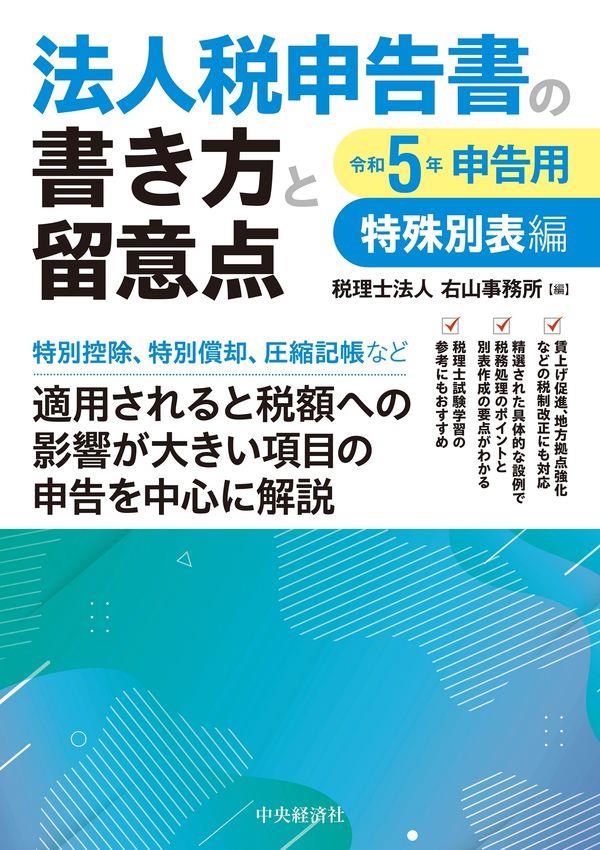 法人税申告書の書き方と留意点

令和5年 申告用

特殊別表編

税理士法人 右山事務所【編】

特別控除、特別償却、圧縮記帳など

適用されると税額への影響が大きい項目の申告を中心に解説

賃上げ促進、地方拠点強化などの税制改正にも対応

精選された具体的な設例で税務処理のポイントと別表作成の要点がわかる

税理士試験学習の参考にもおすすめ

中央経済社